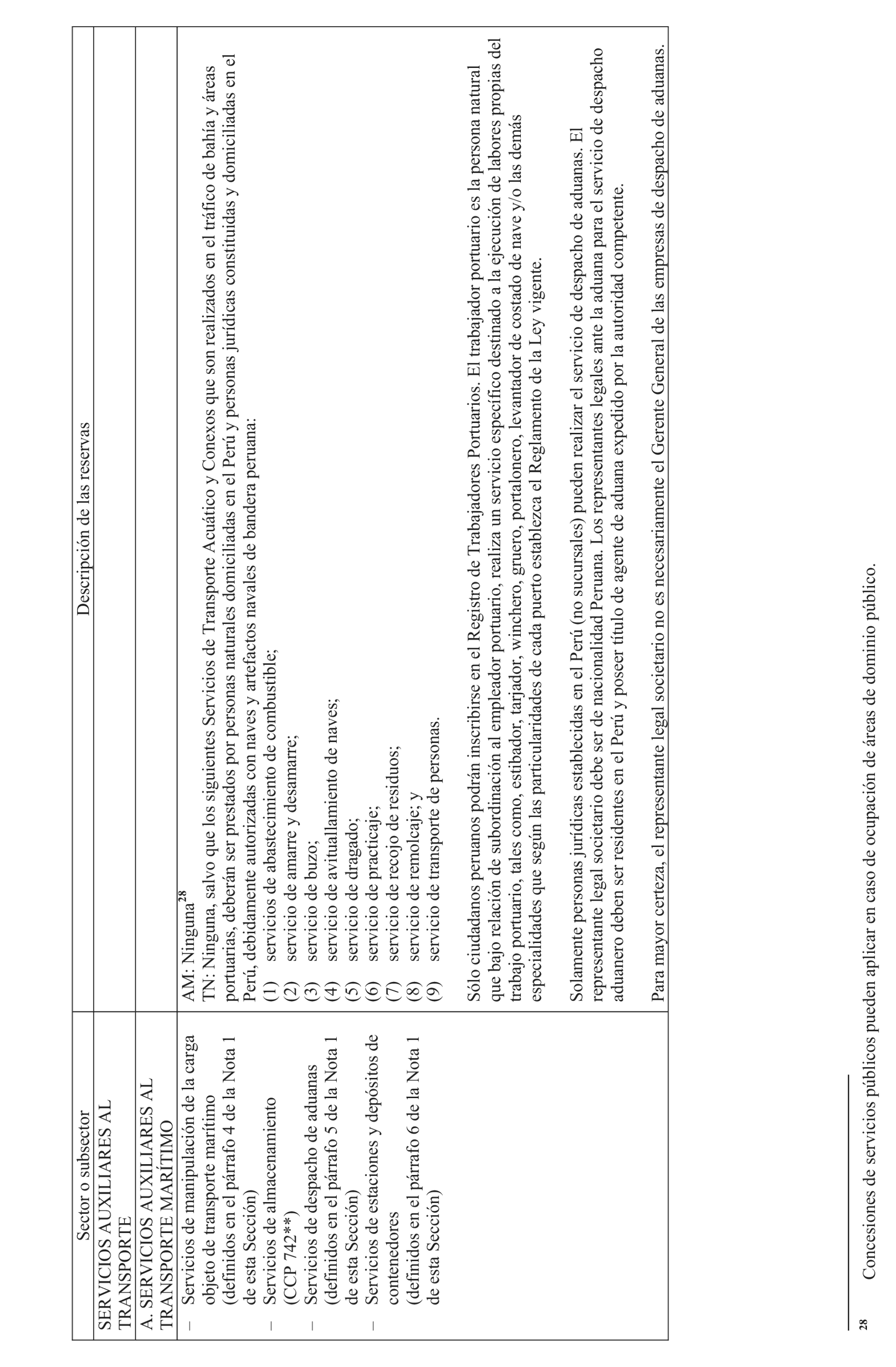 | Sector o subsector | Descripción de las reservas |
|---|---|
| SERVICIOS AUXILIARES AL TRANSPORTE | |
| A. SERVICIOS AUXILIARES AL TRANSPORTE MARÍTIMO | |
| – Servicios de manipulación de la carga objeto de transporte marítimo (definidos en el párrafo 4 de la Nota 1 de esta Sección) – Servicios de almacenamiento (CCP 742**) – Servicios de despacho de aduanas (definidos en el párrafo 5 de la Nota 1 de esta Sección) – Servicios de estaciones y depósitos de contenedores (definidos en el párrafo 6 de la Nota 1 de esta Sección) | AM: Ninguna$^{28}$ TN: Ninguna, salvo que los siguientes Servicios de Transporte Acuático y Conexos que son realizados en el tráfico de bahía y áreas portuarias, deberán ser prestados por personas naturales domiciliadas en el Perú y personas jurídicas constituidas y domiciliadas en el Perú, debidamente autorizadas con naves y artefactos navales de bandera peruana: (1) servicios de abastecimiento de combustible; (2) servicio de amarre y desamarre; (3) servicio de buzo; (4) servicio de avituallamiento de naves; (5) servicio de dragado; (6) servicio de practicaje; (7) servicio de recojo de residuos; (8) servicio de remolcaje; y (9) servicio de transporte de personas. Sólo ciudadanos peruanos podrán inscribirse en el Registro de Trabajadores Portuarios. El trabajador portuario es la persona natural que bajo relación de subordinación al empleador portuario, realiza un servicio específico destinado a la ejecución de labores propias del trabajo portuario, tales como, estibador, tarjador, winchero, gruero, portalonero, levantador de costado de nave y/o las demás especialidades que según las particularidades de cada puerto establezca el Reglamento de la Ley vigente. Solamente personas jurídicas establecidas en el Perú (no sucursales) pueden realizar el servicio de despacho de aduanas. El representante legal societario debe ser de nacionalidad Peruana. Los representantes legales ante la aduana para el servicio de despacho aduanero deben ser residentes en el Perú y poseer título de agente de aduana expedido por la autoridad competente. Para mayor certeza, el representante legal societario no es necesariamente el Gerente General de las empresas de despacho de aduanas. |

28 Concesiones de servicios públicos pueden aplicar en caso de ocupación de áreas de dominio público.